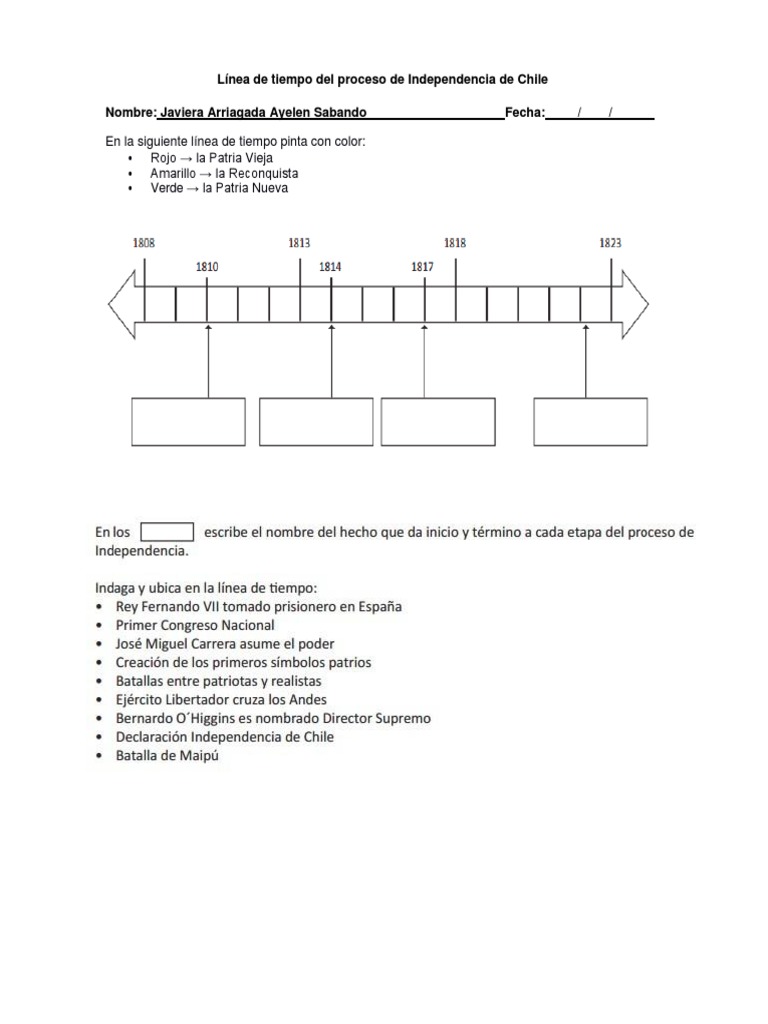 Línea de tiempo del proceso de Independencia de Chile

Nombre: Javiera Arriagada Ayelen Sabando Fecha: / /

En la siguiente línea de tiempo pinta con color:
• Rojo → la Patria Vieja
• Amarillo → la Reconquista
• Verde → la Patria Nueva

1808
1813
1818
1823
1810
1814
1817

En los escribe el nombre del hecho que da inicio y término a cada etapa del proceso de Independencia.

Indaga y ubica en la línea de tiempo:
• Rey Fernando VII tomado prisionero en España
• Primer Congreso Nacional
• José Miguel Carrera asume el poder
• Creación de los primeros símbolos patrios
• Batallas entre patriotas y realistas
• Ejército Libertador cruza los Andes
• Bernardo O´Higgins es nombrado Director Supremo
• Declaración Independencia de Chile
• Batalla de Maipú